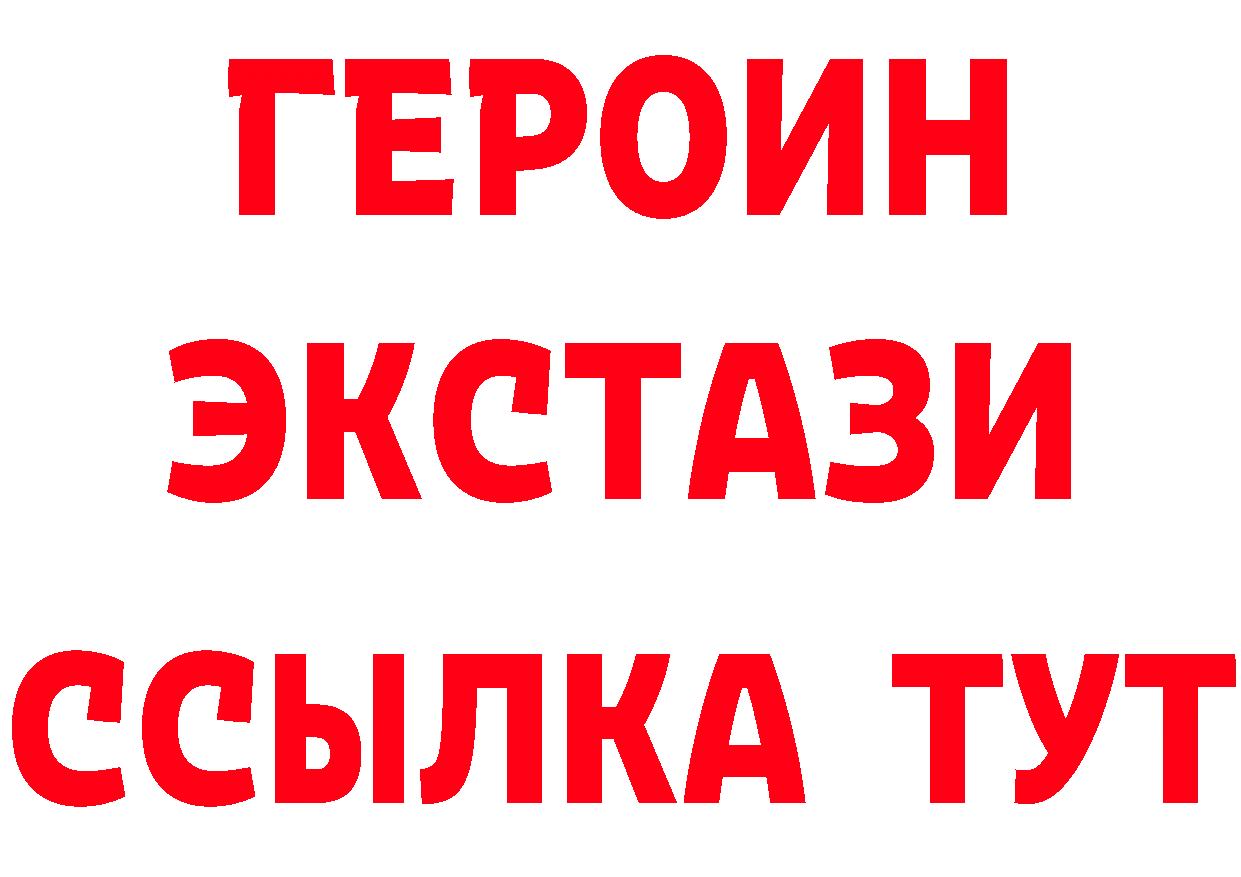 ГЕРОИН
ЭКСТАЗИ
ССЫЛКА ТУТ